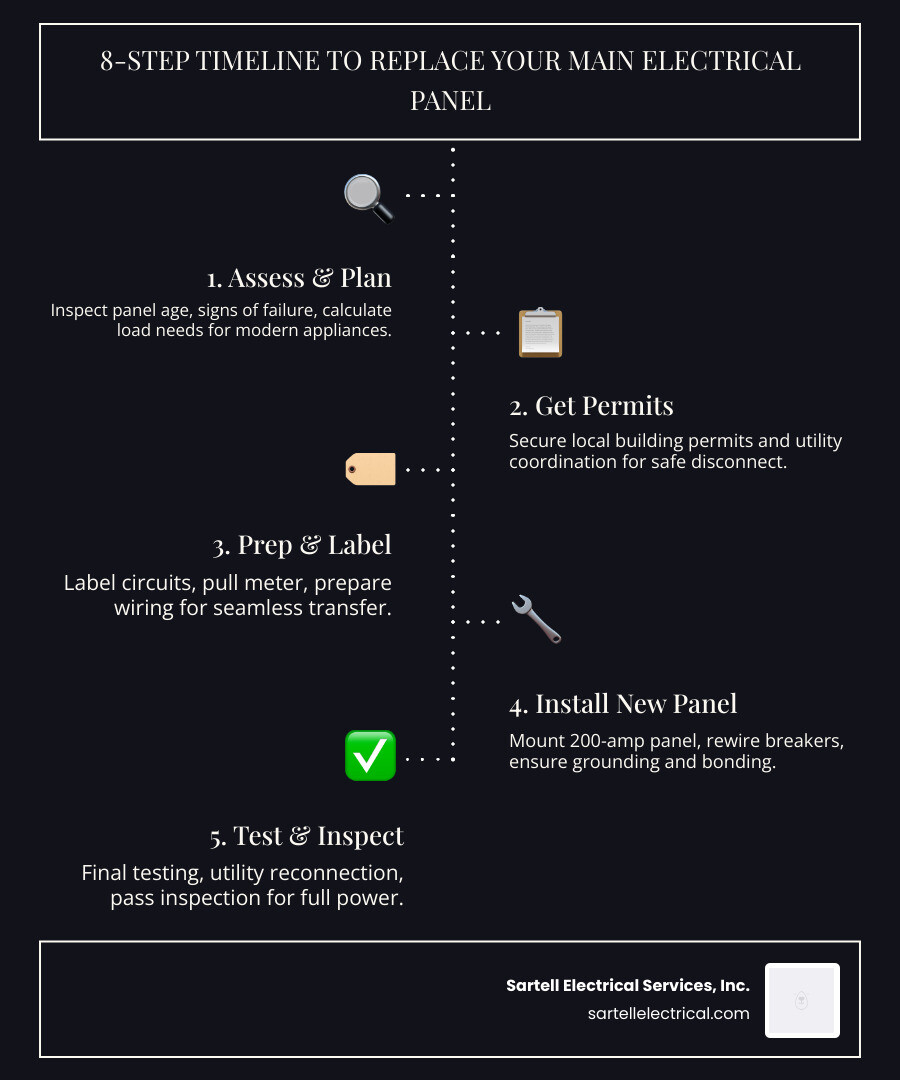 8-STEP TIMELINE TO REPLACE YOUR MAIN ELECTRICAL PANEL

1. Assess & Plan

Inspect panel age, signs of failure, calculate load needs for modern appliances.

2. Get Permits

Secure local building permits and utility coordination for safe disconnect.

3. Prep & Label

Label circuits, pull meter, prepare wiring for seamless transfer.

4. Install New Panel

Mount 200-amp panel, rewire breakers, ensure grounding and bonding.

5. Test & Inspect

Final testing, utility reconnection, pass inspection for full power.

Sartell Electrical Services, Inc.
sartellelectrical.com